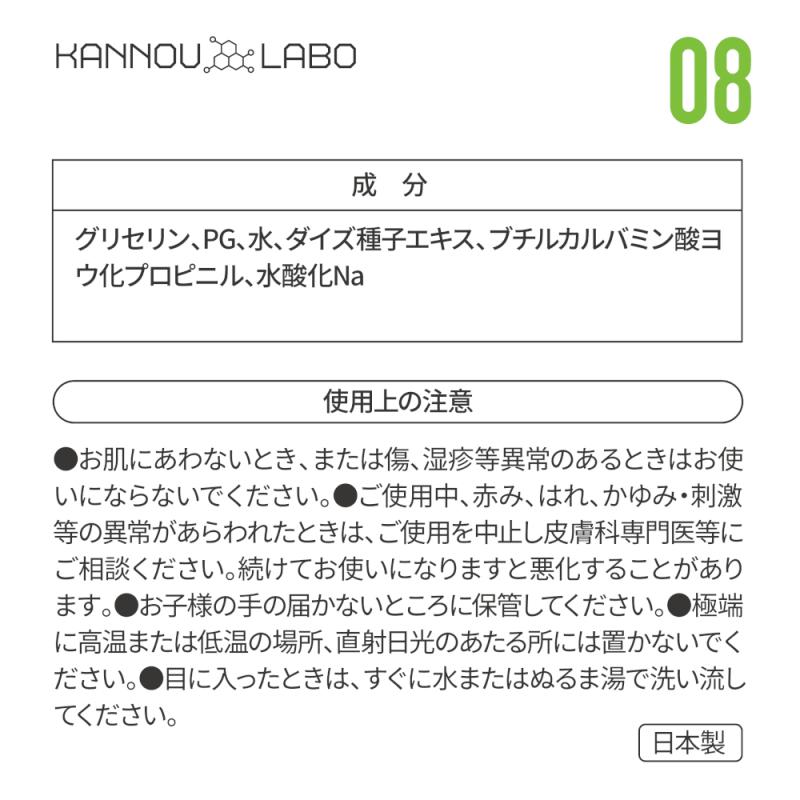 KANNOU LABO

08

成 分

グリセリン、PG、水、ダイズ種子エキス、ブチルカルバミン酸ヨウ化プロピニル、水酸化Na

使用上の注意

●お肌にあわないとき、または傷、湿疹等異常のあるときはお使いにならないでください。●ご使用中、赤み、はれ、かゆみ・刺激等の異常があらわれたときは、ご使用を中止し皮膚科専門医等にご相談ください。続けてお使いになりますと悪化することがあります。●お子様の手の届かないところに保管してください。●極端に高温または低温の場所、直射日光のあたる所には置かないでください。●目に入ったときは、すぐに水またはぬるま湯で洗い流してください。

日本製